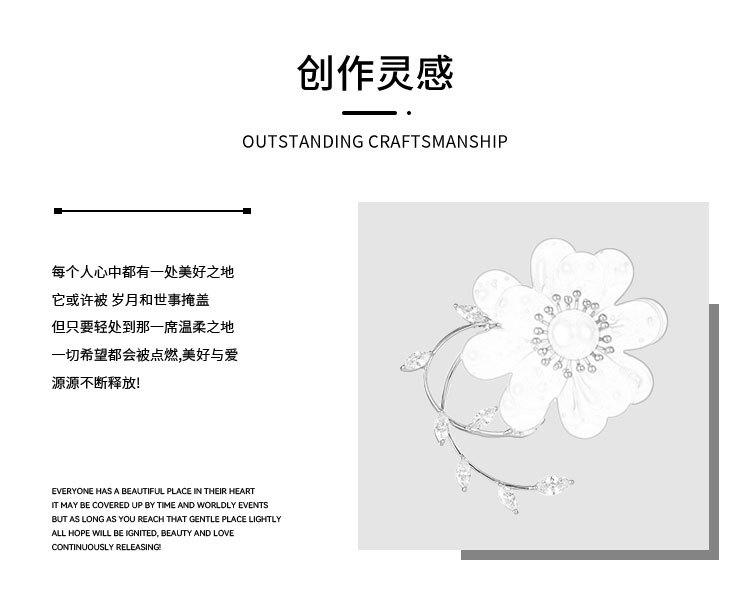 创作灵感

OUTSTANDING CRAFTSMANSHIP

每个人心中都有一处美好之地
它或许被 岁月和世事掩盖
但只要轻处到那一席温柔之地
一切希望都会被点燃,美好与爱
源源不断释放!

EVERYONE HAS A BEAUTIFUL PLACE IN THEIR HEART
IT MAY BE COVERED UP BY TIME AND WORLDLY EVENTS
BUT AS LONG AS YOU REACH THAT GENTLE PLACE LIGHTLY
ALL HOPE WILL BE IGNITED, BEAUTY AND LOVE
CONTINUOUSLY RELEASING!